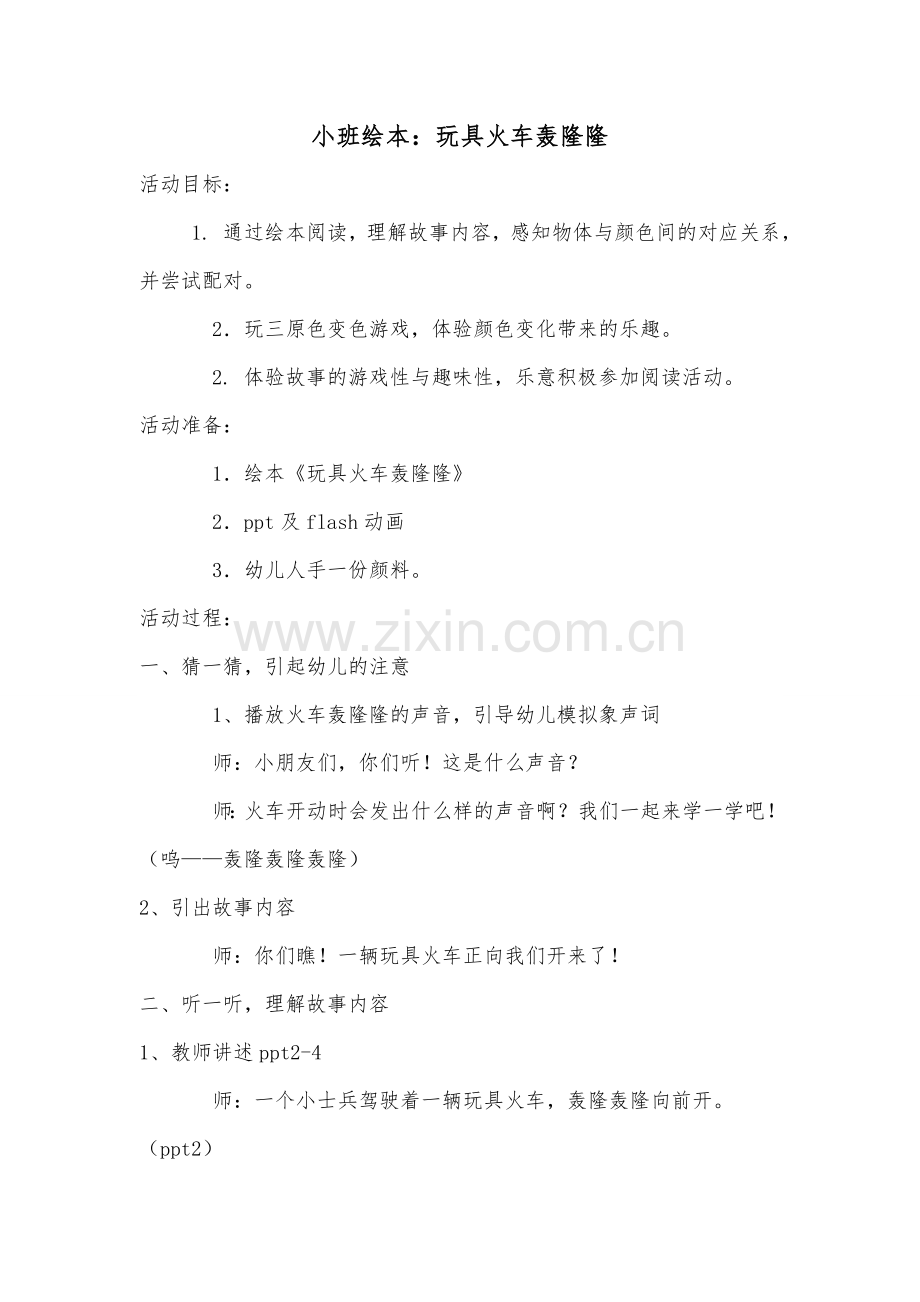 小班绘本：玩具火车轰隆隆

活动目标：

1. 通过绘本阅读，理解故事内容，感知物体与颜色间的对应关系，并尝试配对。

2．玩三原色变色游戏，体验颜色变化带来的乐趣。

2. 体验故事的游戏性与趣味性，乐意积极参加阅读活动。

活动准备：

1．绘本《玩具火车轰隆隆》

2．ppt 及 flash 动画

3．幼儿人手一份颜料。

活动过程：

www.zixin.com.cn

一、猜一猜，引起幼儿的注意

1、播放火车轰隆隆的声音，引导幼儿模拟象声词

师：小朋友们，你们听！这是什么声音？

师：火车开动时会发出什么样的声音啊？我们一起来学一学吧！（呜——轰隆轰隆轰隆）

2、引出故事内容

师：你们瞧！一辆玩具火车正向我们开来了！

二、听一听，理解故事内容

1、教师讲述 ppt2-4

师：一个小士兵驾驶着一辆玩具火车，轰隆轰隆向前开。（ppt2）